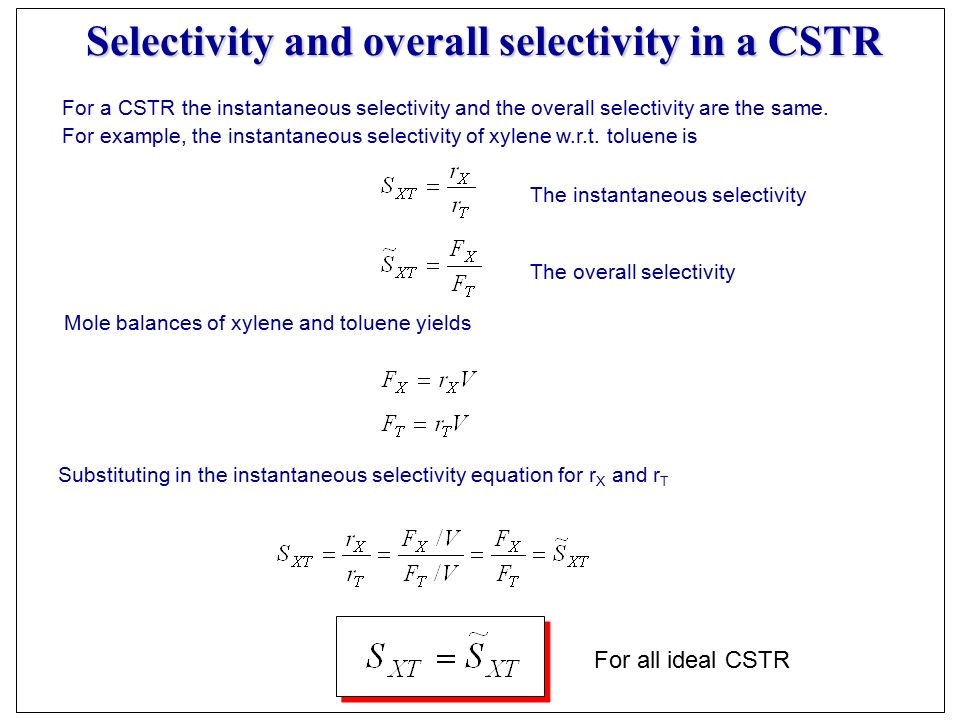 Selectivity and overall selectivity in a CSTR

For a CSTR the instantaneous selectivity and the overall selectivity are the same.
For example, the instantaneous selectivity of xylene w.r.t. toluene is

$S_{XT} = \frac{r_X}{r_T}$ The instantaneous selectivity

$\tilde{S}_{XT} = \frac{F_X}{F_T}$ The overall selectivity

Mole balances of xylene and toluene yields

$F_X = r_X V$
$F_T = r_T V$

Substituting in the instantaneous selectivity equation for $r_X$ and $r_T$

$S_{XT} = \frac{r_X}{r_T} = \frac{F_X / V}{F_T / V} = \frac{F_X}{F_T} = \tilde{S}_{XT}$

$S_{XT} = \tilde{S}_{XT}$ For all ideal CSTR